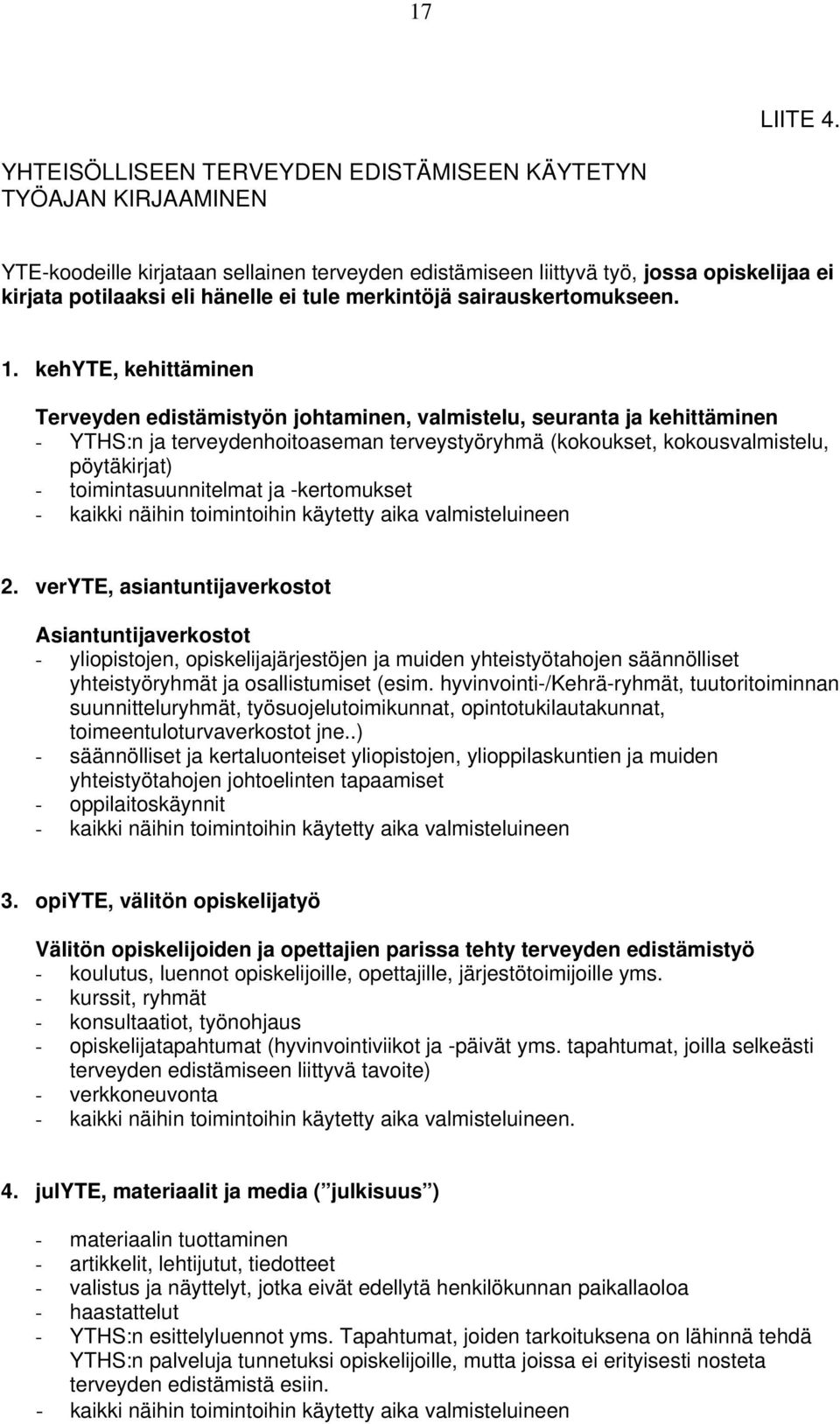 17

LIITE 4.

YHTEISÖLLISEEN TERVEYDEN EDISTÄMISEEN KÄYTETYN TYÖAJAN KIRJAAMINEN

YTE-koodeille kirjataan sellainen terveyden edistämiseen liittyvä työ, jossa opiskelijaa ei kirjata potilaaksi eli hänelle ei tule merkintöjä sairauskertomukseen.

1. kehYTE, kehittäminen

Terveyden edistämistyön johtaminen, valmistelu, seuranta ja kehittäminen
- YTHS:n ja terveydenhoitoaseman terveystyöryhmä (kokoukset, kokousvalmistelu, pöytäkirjat)
- toimintasuunnitelmat ja -kertomukset
- kaikki näihin toimintoihin käytetty aika valmisteluineen

2. verYTE, asiantuntijaverkostot

Asiantuntijaverkostot
- yliopistojen, opiskelijajärjestöjen ja muiden yhteistyötahojen säännölliset yhteistyöryhmät ja osallistumiset (esim. hyvinvointi-/Kehrä-ryhmät, tuutoritoiminnan suunnitteluryhmät, työsuojelutoimikunnat, opintotukilautakunnat, toimeentuloturvaverkostot jne..)
- säännölliset ja kertaluonteiset yliopistojen, ylioppilaskuntien ja muiden yhteistyötahojen johtoelinten tapaamiset
- oppilaitoskäynnit
- kaikki näihin toimintoihin käytetty aika valmisteluineen

3. opiYTE, välitön opiskelijatyö

Välitön opiskelijoiden ja opettajien parissa tehty terveyden edistämistyö
- koulutus, luennot opiskelijoille, opettajille, järjestötoimijoille yms.
- kurssit, ryhmät
- konsultaatiot, työnohjaus
- opiskelijatapahtumat (hyvinvointiviikot ja -päivät yms. tapahtumat, joilla selkeästi terveyden edistämiseen liittyvä tavoite)
- verkkoneuvonta
- kaikki näihin toimintoihin käytetty aika valmisteluineen.

4. julYTE, materiaalit ja media ( julkisuus )

- materiaalin tuottaminen
- artikkelit, lehtijutut, tiedotteet
- valistus ja näyttelyt, jotka eivät edellytä henkilökunnan paikallaoloa
- haastattelut
- YTHS:n esittelyluennot yms. Tapahtumat, joiden tarkoituksena on lähinnä tehdä YTHS:n palveluja tunnetuksi opiskelijoille, mutta joissa ei erityisesti nosteta terveyden edistämistä esiin.
- kaikki näihin toimintoihin käytetty aika valmisteluineen